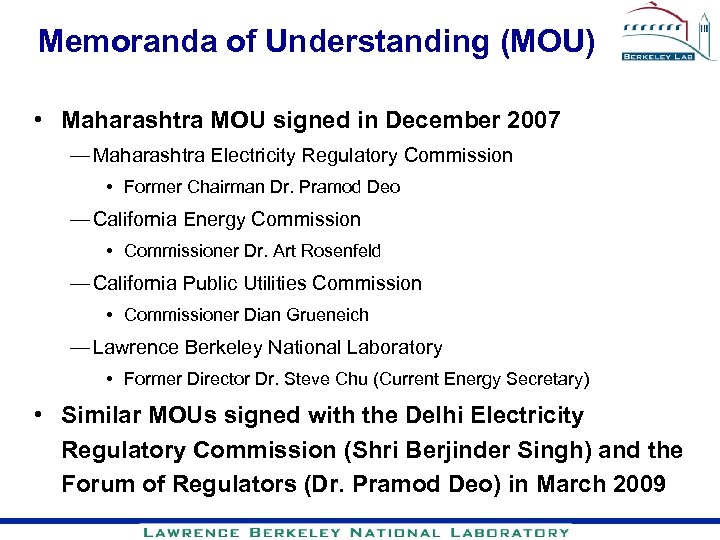 Memoranda of Understanding (MOU)

BERKELEY LAB

• Maharashtra MOU signed in December 2007

— Maharashtra Electricity Regulatory Commission

• Former Chairman Dr. Pramod Deo

— California Energy Commission

• Commissioner Dr. Art Rosenfeld

— California Public Utilities Commission

• Commissioner Dian Grueneich

— Lawrence Berkeley National Laboratory

• Former Director Dr. Steve Chu (Current Energy Secretary)

• Similar MOUs signed with the Delhi Electricity Regulatory Commission (Shri Berjinder Singh) and the Forum of Regulators (Dr. Pramod Deo) in March 2009

LAWRENCE BERKELEY NATIONAL LABORATORY